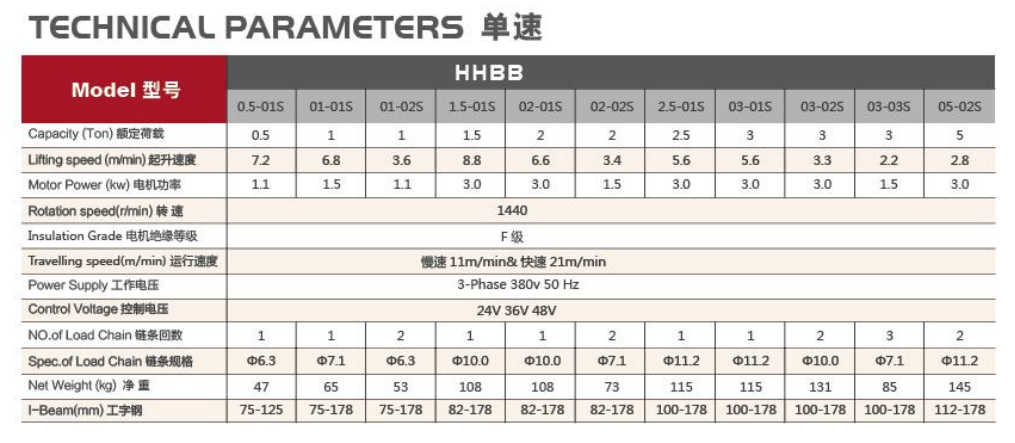 TECHNICAL PARAMETERS 单速

| Model 型号 | HHBB | | | | | | | | | | |
|---|---|---|---|---|---|---|---|---|---|---|---|
| | 0.5-01S | 01-01S | 01-02S | 1.5-01S | 02-01S | 02-02S | 2.5-01S | 03-01S | 03-02S | 03-03S | 05-02S |
| Capacity (Ton) 额定荷载 | 0.5 | 1 | 1 | 1.5 | 2 | 2 | 2.5 | 3 | 3 | 3 | 5 |
| Lifting speed (m/min) 起升速度 | 7.2 | 6.8 | 3.6 | 8.8 | 6.6 | 3.4 | 5.6 | 5.6 | 3.3 | 2.2 | 2.8 |
| Motor Power (kw) 电机功率 | 1.1 | 1.5 | 1.1 | 3.0 | 3.0 | 1.5 | 3.0 | 3.0 | 3.0 | 1.5 | 3.0 |
| Rotation speed(r/min) 转 速 | 1440 | | | | | | | | | | |
| Insulation Grade 电机绝缘等级 | F 级 | | | | | | | | | | |
| Travelling speed(m/min) 运行速度 | 慢速 11m/min& 快速 21m/min | | | | | | | | | | |
| Power Supply 工作电压 | 3-Phase 380v 50 Hz | | | | | | | | | | |
| Control Voltage 控制电压 | 24V 36V 48V | | | | | | | | | | |
| NO.of Load Chain 链条回数 | 1 | 1 | 2 | 1 | 1 | 2 | 1 | 1 | 2 | 3 | 2 |
| Spec.of Load Chain 链条规格 | Φ6.3 | Φ7.1 | Φ6.3 | Φ10.0 | Φ10.0 | Φ7.1 | Φ11.2 | Φ11.2 | Φ10.0 | Φ7.1 | Φ11.2 |
| Net Weight (kg) 净 重 | 47 | 65 | 53 | 108 | 108 | 73 | 115 | 115 | 131 | 85 | 145 |
| I-Beam(mm) 工字钢 | 75-125 | 75-178 | 75-178 | 82-178 | 82-178 | 82-178 | 100-178 | 100-178 | 100-178 | 100-178 | 112-178 |